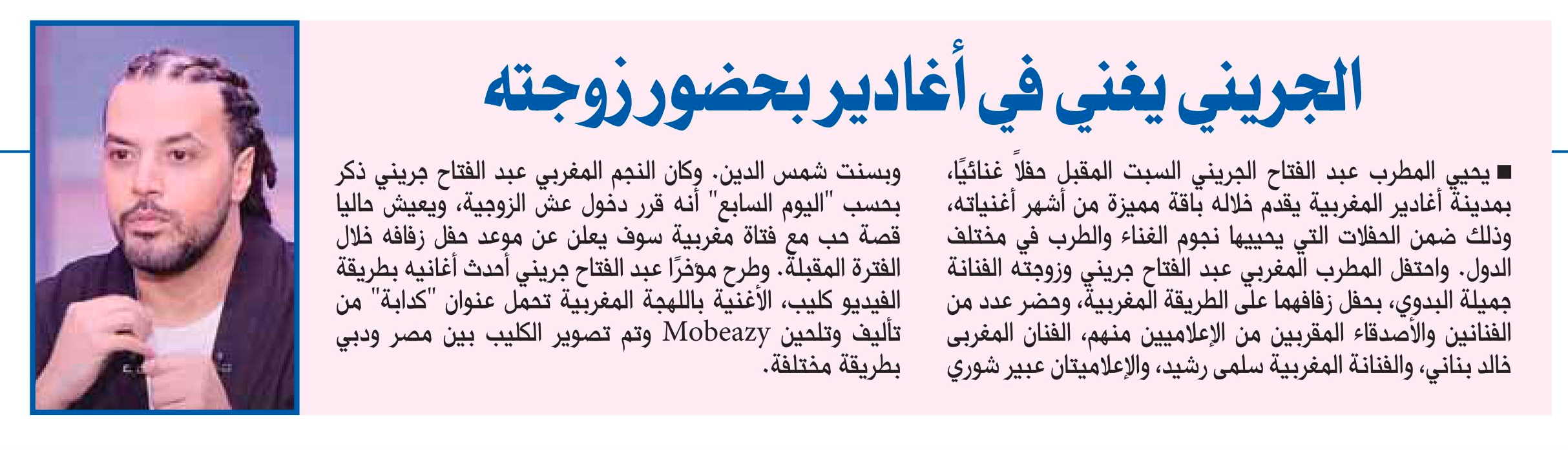 الجريني يغني في أغادير بحضور زوجته

■ يحيي المطرب عبد الفتاح الجريني السبت المقبل حفلاً غنائيًا، بمدينة أغادير المغربية يقدم خلاله باقة مميزة من أشهر أغنياته، وذلك ضمن الحفلات التي يحييها نجوم الغناء والطرب في مختلف الدول. واحتفل المطرب المغربي عبد الفتاح جريني وزوجته الفنانة جميلة البدوي، بحفل زفافهما على الطريقة المغربية، وحضر عدد من الفنانين والأصدقاء المقربين من الإعلاميين منهم، الفنان المغربى خالد بناني، والفنانة المغربية سلمى رشيد، والإعلاميتان عبير شوري وبسنت شمس الدين. وكان النجم المغربي عبد الفتاح جريني ذكر بحسب "اليوم السابع" أنه قرر دخول عش الزوجية، ويعيش حاليا قصة حب مع فتاة مغربية سوف يعلن عن موعد حفل زفافه خلال الفترة المقبلة. وطرح مؤخرًا عبد الفتاح جريني أحدث أغانيه بطريقة الفيديو كليب، الأغنية باللهجة المغربية تحمل عنوان "كدابة" من تأليف وتلحين Mobeazy وتم تصوير الكليب بين مصر ودبي بطريقة مختلفة.